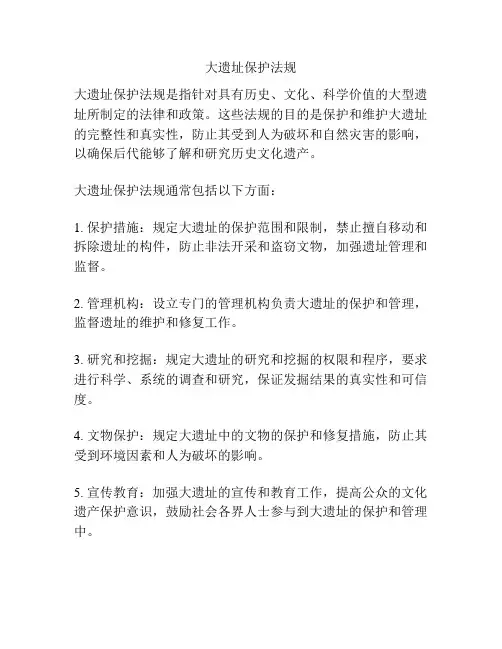 大遗址保护法规

大遗址保护法规是指针对具有历史、文化、科学价值的大型遗址所制定的法律和政策。这些法规的目的是保护和维护大遗址的完整性和真实性，防止其受到人为破坏和自然灾害的影响，以确保后代能够了解和研究历史文化遗产。

大遗址保护法规通常包括以下方面：

1. 保护措施：规定大遗址的保护范围和限制，禁止擅自移动和拆除遗址的构件，防止非法开采和盗窃文物，加强遗址管理和监督。

2. 管理机构：设立专门的管理机构负责大遗址的保护和管理，监督遗址的维护和修复工作。

3. 研究和挖掘：规定大遗址的研究和挖掘的权限和程序，要求进行科学、系统的调查和研究，保证发掘结果的真实性和可信度。

4. 文物保护：规定大遗址中的文物的保护和修复措施，防止其受到环境因素和人为破坏的影响。

5. 宣传教育：加强大遗址的宣传和教育工作，提高公众的文化遗产保护意识，鼓励社会各界人士参与到大遗址的保护和管理中。